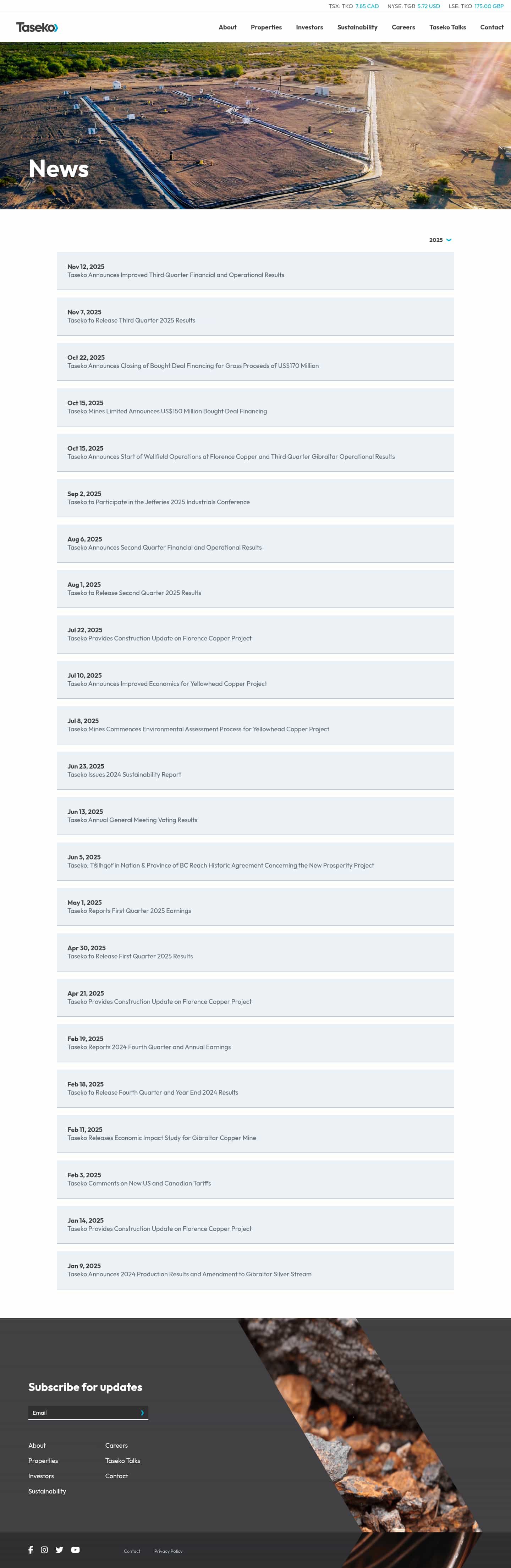 TSX: TKO 7.85 CAD NYSE: TGB 5.72 USD LSE: TKO 175.00 GBP

Taseko

About Properties Investors Sustainability Careers Taseko Talks Contact

News

2025

Nov 12, 2025
Taseko Announces Improved Third Quarter Financial and Operational Results

Nov 7, 2025
Taseko to Release Third Quarter 2025 Results

Oct 22, 2025
Taseko Announces Closing of Bought Deal Financing for Gross Proceeds of US$170 Million

Oct 15, 2025
Taseko Mines Limited Announces US$150 Million Bought Deal Financing

Oct 15, 2025
Taseko Announces Start of Wellfield Operations at Florence Copper and Third Quarter Gibraltar Operational Results

Sep 2, 2025
Taseko to Participate in the Jefferies 2025 Industrials Conference

Aug 6, 2025
Taseko Announces Second Quarter Financial and Operational Results

Aug 1, 2025
Taseko to Release Second Quarter 2025 Results

Jul 22, 2025
Taseko Provides Construction Update on Florence Copper Project

Jul 10, 2025
Taseko Announces Improved Economics for Yellowhead Copper Project

Jul 8, 2025
Taseko Mines Commences Environmental Assessment Process for Yellowhead Copper Project

Jun 23, 2025
Taseko Issues 2024 Sustainability Report

Jun 13, 2025
Taseko Annual General Meeting Voting Results

Jun 5, 2025
Taseko, Tŝilhqot'in Nation & Province of BC Reach Historic Agreement Concerning the New Prosperity Project

May 1, 2025
Taseko Reports First Quarter 2025 Earnings

Apr 30, 2025
Taseko to Release First Quarter 2025 Results

Apr 21, 2025
Taseko Provides Construction Update on Florence Copper Project

Feb 19, 2025
Taseko Reports 2024 Fourth Quarter and Annual Earnings

Feb 18, 2025
Taseko to Release Fourth Quarter and Year End 2024 Results

Feb 11, 2025
Taseko Releases Economic Impact Study for Gibraltar Copper Mine

Feb 3, 2025
Taseko Comments on New US and Canadian Tariffs

Jan 14, 2025
Taseko Provides Construction Update on Florence Copper Project

Jan 9, 2025
Taseko Announces 2024 Production Results and Amendment to Gibraltar Silver Stream

Subscribe for updates

Email

About
Properties
Investors
Sustainability

Careers
Taseko Talks
Contact

Contact Privacy Policy